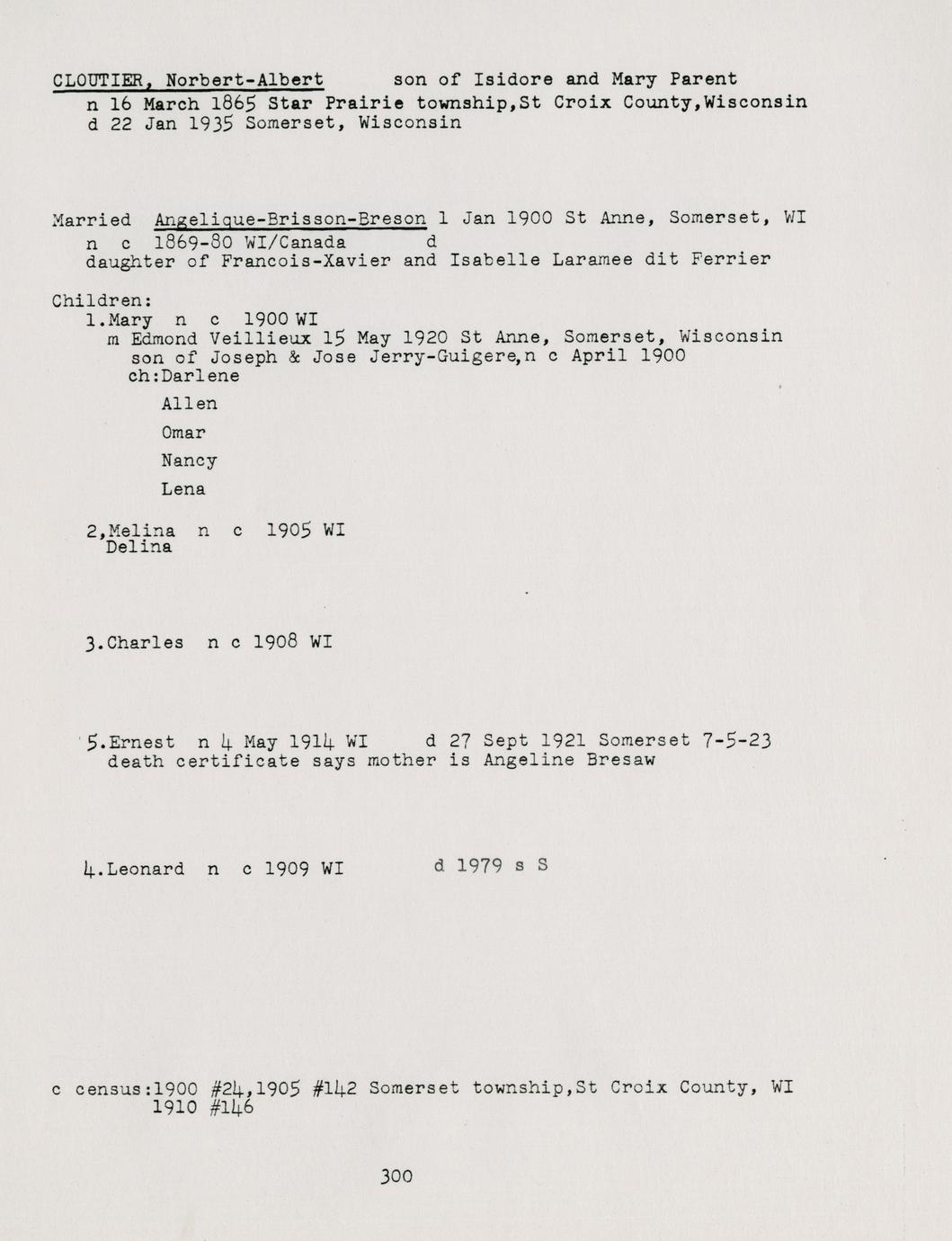 CLOUTIER, Norbert-Albert son of Isidore and Mary Parent
n 16 March 1865 Star Prairie township,St Croix County,Wisconsin
d 22 Jan 1935 Somerset, Wisconsin

Married Angelique-Brisson-Breson 1 Jan 1900 St Anne, Somerset, WI
n c 1869-80 WI/Canada d
daughter of Francois-Xavier and Isabelle Laramee dit Ferrier

Children:
1.Mary n c 1900 WI
m Edmond Veillieux 15 May 1920 St Anne, Somerset, Wisconsin
son of Joseph & Jose Jerry-Guigere,n c April 1900
ch:Darlene
Allen
Omar
Nancy
Lena

2,Melina n c 1905 WI
Delina

3.Charles n c 1908 WI

5.Ernest n 4 May 1914 WI d 27 Sept 1921 Somerset 7-5-23
death certificate says mother is Angeline Bresaw

4.Leonard n c 1909 WI d 1979 s S

c census:1900 #24,1905 #142 Somerset township,St Croix County, WI
1910 #146

300